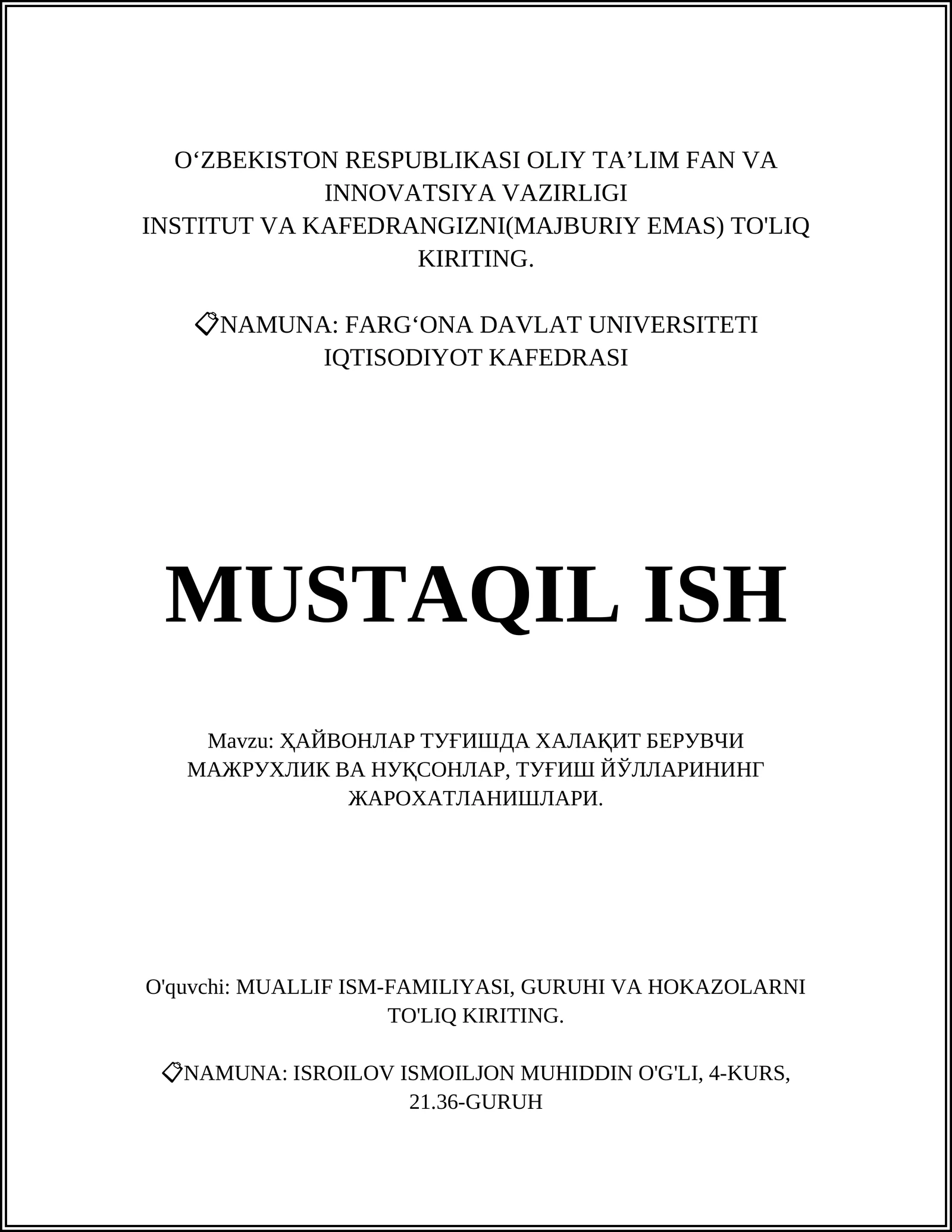 O‘ZBEKISTON RESPUBLIKASI OLIY TA’LIM FAN VA INNOVATSIYA VAZIRLIGI
INSTITUT VA KAFEDRANGIZNI(MAJBURIY EMAS) TO'LIQ KIRITING.

📋NAMUNA: FARG‘ONA DAVLAT UNIVERSITETI IQTISODIYOT KAFEDRASI

MUSTAQIL ISH

Mavzu: ҲАЙВОНЛАР ТУҒИШДА ХАЛАҚИТ БЕРУВЧИ МАЖРУХЛИК ВА НУҚСОНЛАР, ТУҒИШ ЙЎЛЛАРИНИНГ ЖАРОХАТЛАНИШЛАРИ.

O'quvchi: MUALLIF ISM-FAMILIYASI, GURUHI VA HOKAZOLARNI TO'LIQ KIRITING.

📋NAMUNA: ISROILOV ISMOILJON MUHIDDIN O'G'LI, 4-KURS, 21.36-GURUH